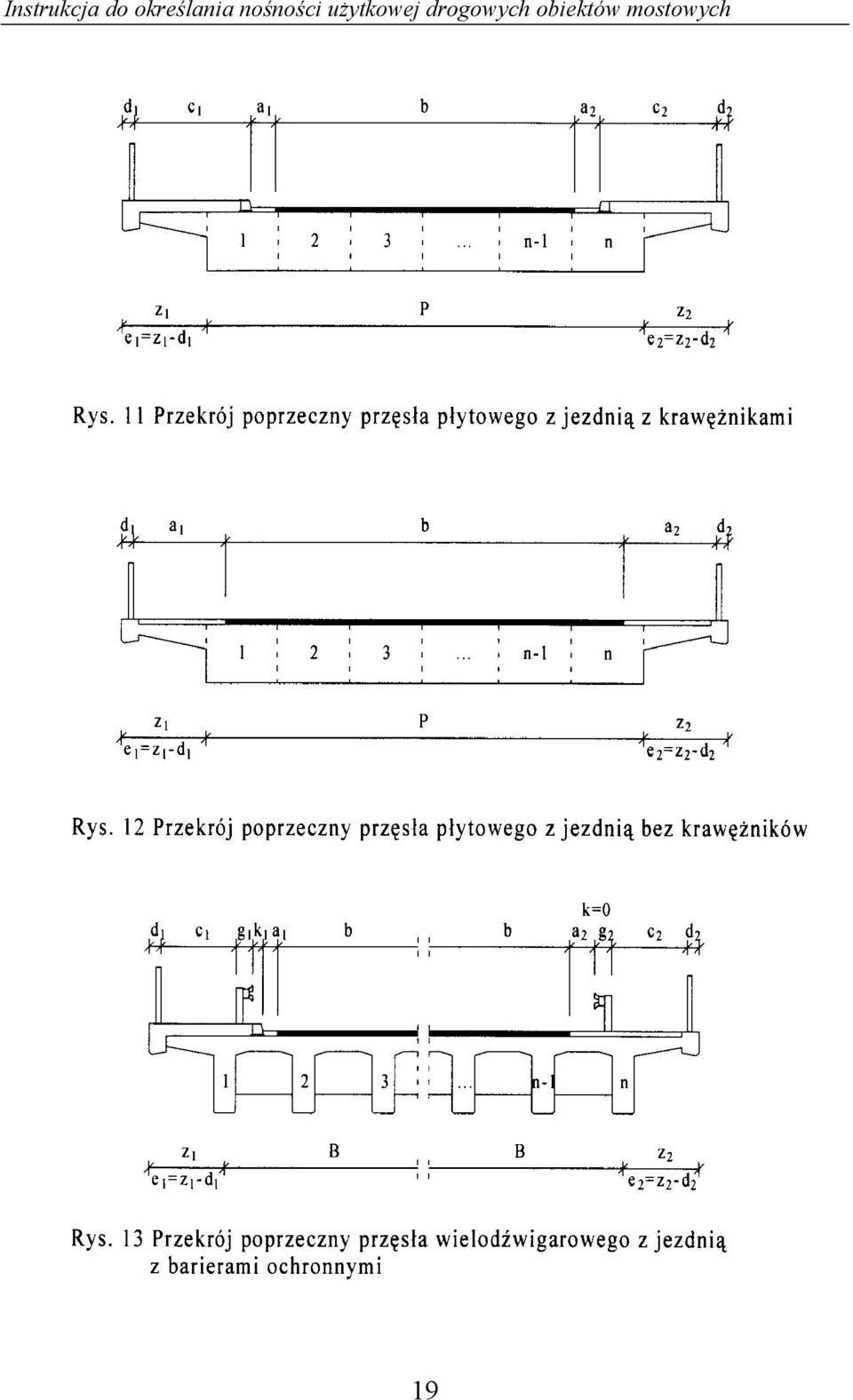 Instrukcja do określania nośności użytkowej drogowych obiektów mostowych

$d_1$ $c_1$ $a_1$ b $a_2$ $c_2$ $d_2$

1 2 3 ... n-1 n

$z_1$ P $z_2$

$e_1=z_1-d_1$ $e_2=z_2-d_2$

Rys. 11 Przekrój poprzeczny przęsła płytowego z jezdnią z krawężnikami

$d_1$ $a_1$ b $a_2$ $d_2$

1 2 3 ... n-1 n

$z_1$ P $z_2$

$e_1=z_1-d_1$ $e_2=z_2-d_2$

Rys. 12 Przekrój poprzeczny przęsła płytowego z jezdnią bez krawężników

k=0

$d_1$ $c_1$ $g_1$ $k_1$ $a_1$ b b $a_2$ $g_2$ $c_2$ $d_2$

1 2 3 ... n-1 n

$z_1$ B B $z_2$

$e_1=z_1-d_1$ $e_2=z_2-d_2$

Rys. 13 Przekrój poprzeczny przęsła wielodźwigarowego z jezdnią z barierami ochronnymi

19